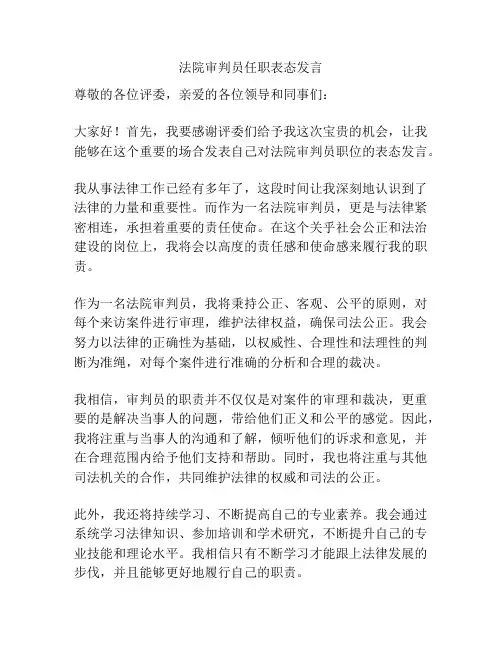 法院审判员任职表态发言

尊敬的各位评委，亲爱的各位领导和同事们：

大家好！首先，我要感谢评委们给予我这次宝贵的机会，让我能够在这个重要的场合发表自己对法院审判员职位的表态发言。

我从事法律工作已经有多年了，这段时间让我深刻地认识到了法律的力量和重要性。而作为一名法院审判员，更是与法律紧密相连，承担着重要的责任使命。在这个关乎社会公正和法治建设的岗位上，我将会以高度的责任感和使命感来履行我的职责。

作为一名法院审判员，我将秉持公正、客观、公平的原则，对每个来访案件进行审理，维护法律权益，确保司法公正。我会努力以法律的正确性为基础，以权威性、合理性和法理性的判断为准绳，对每个案件进行准确的分析和合理的裁决。

我相信，审判员的职责并不仅仅是对案件的审理和裁决，更重要的是解决当事人的问题，带给他们正义和公平的感觉。因此，我将注重与当事人的沟通和了解，倾听他们的诉求和意见，并在合理范围内给予他们支持和帮助。同时，我也将注重与其他司法机关的合作，共同维护法律的权威和司法的公正。

此外，我还将持续学习、不断提高自己的专业素养。我会通过系统学习法律知识、参加培训和学术研究，不断提升自己的专业技能和理论水平。我相信只有不断学习才能跟上法律发展的步伐，并且能够更好地履行自己的职责。